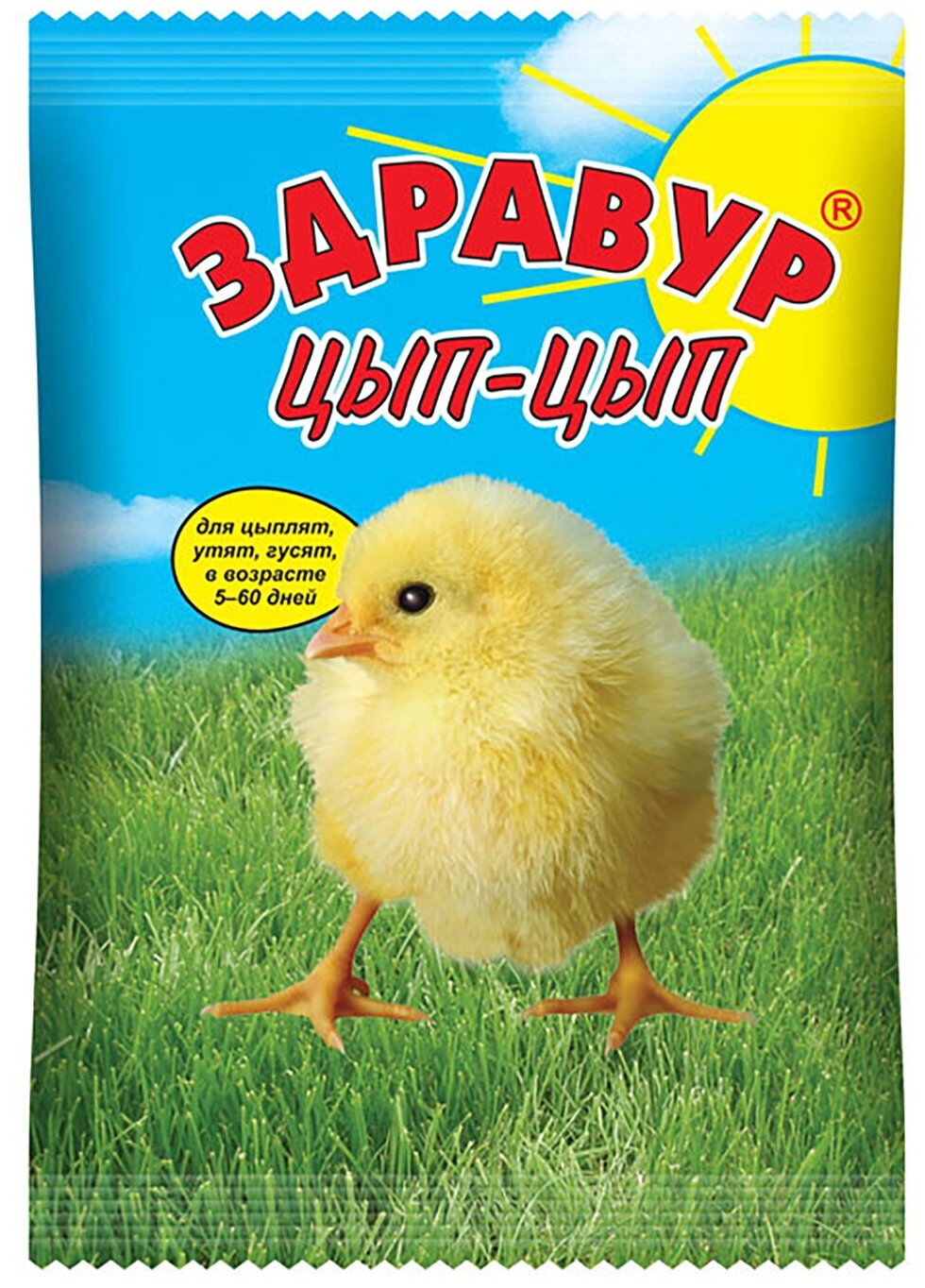 ЗДРАВУР®
ЦЫП-ЦЫП

для цыплят, утят, гусят, в возрасте 5–60 дней